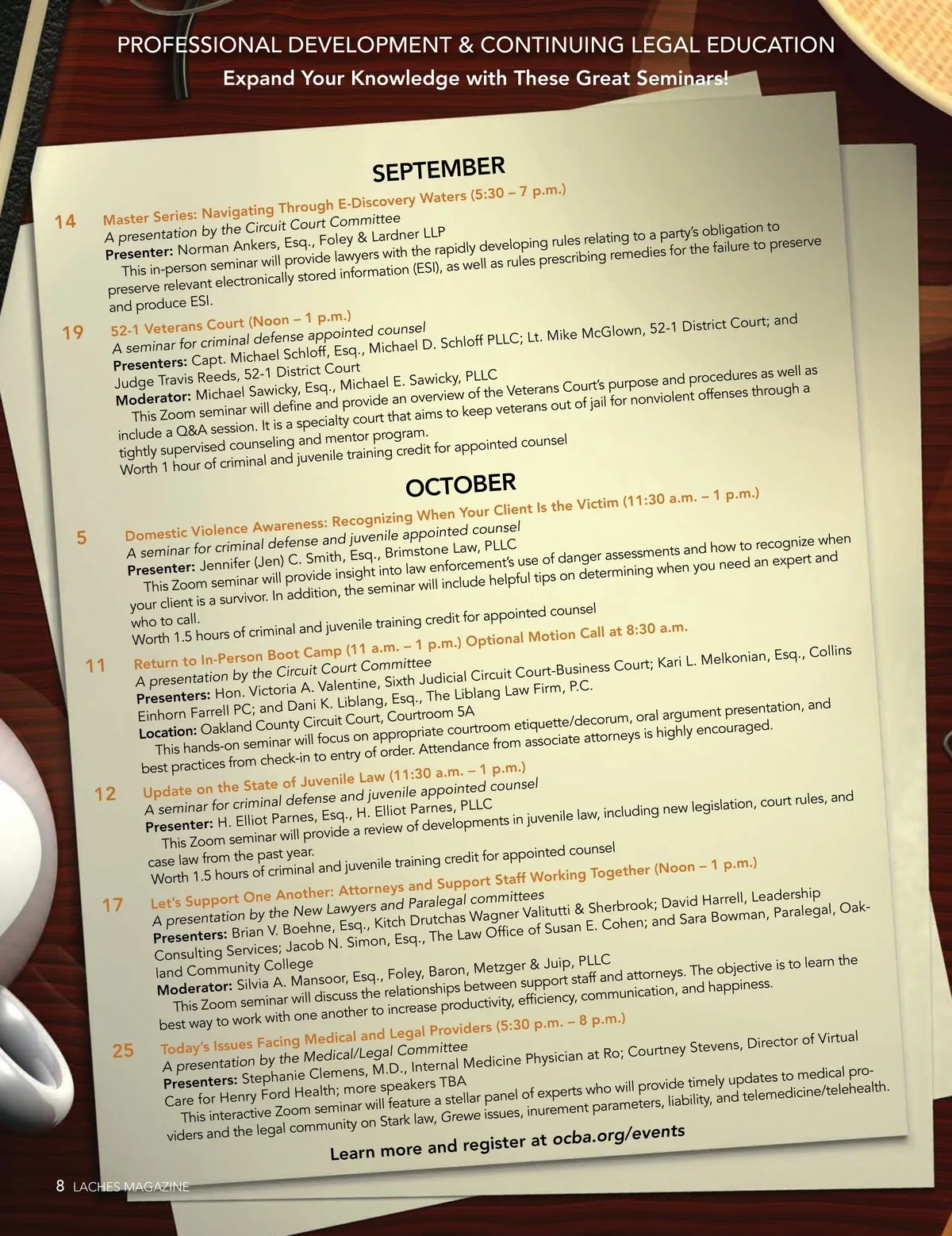 PROFESSIONAL DEVELOPMENT & CONTINUING LEGAL EDUCATION
Expand Your Knowledge with These Great Seminars!

SEPTEMBER

14 Master Series: Navigating Through E-Discovery Waters (5:30 – 7 p.m.)
A presentation by the Circuit Court Committee
Presenter: Norman Ankers, Esq., Foley & Lardner LLP
This in-person seminar will provide lawyers with the rapidly developing rules relating to a party's obligation to preserve relevant electronically stored information (ESI), as well as rules prescribing remedies for the failure to preserve and produce ESI.

19 52-1 Veterans Court (Noon – 1 p.m.)
A seminar for criminal defense appointed counsel
Presenters: Capt. Michael Schloff, Esq., Michael D. Schloff PLLC; Lt. Mike McGlown, 52-1 District Court; and Judge Travis Reeds, 52-1 District Court
Moderator: Michael Sawicky, Esq., Michael E. Sawicky, PLLC
This Zoom seminar will define and provide an overview of the Veterans Court's purpose and procedures as well as include a Q&A session. It is a specialty court that aims to keep veterans out of jail for nonviolent offenses through a tightly supervised counseling and mentor program.
Worth 1 hour of criminal and juvenile training credit for appointed counsel

OCTOBER

5 Domestic Violence Awareness: Recognizing When Your Client Is the Victim (11:30 a.m. – 1 p.m.)
A seminar for criminal defense and juvenile appointed counsel
Presenter: Jennifer (Jen) C. Smith, Esq., Brimstone Law, PLLC
This Zoom seminar will provide insight into law enforcement's use of danger assessments and how to recognize when your client is a survivor. In addition, the seminar will include helpful tips on determining when you need an expert and who to call.
Worth 1.5 hours of criminal and juvenile training credit for appointed counsel

11 Return to In-Person Boot Camp (11 a.m. – 1 p.m.) Optional Motion Call at 8:30 a.m.
A presentation by the Circuit Court Committee
Presenters: Hon. Victoria A. Valentine, Sixth Judicial Circuit Court-Business Court; Kari L. Melkonian, Esq., Collins Einhorn Farrell PC; and Dani K. Liblang, Esq., The Liblang Law Firm, P.C.
Location: Oakland County Circuit Court, Courtroom 5A
This hands-on seminar will focus on appropriate courtroom etiquette/decorum, oral argument presentation, and best practices from check-in to entry of order. Attendance from associate attorneys is highly encouraged.

12 Update on the State of Juvenile Law (11:30 a.m. – 1 p.m.)
A seminar for criminal defense and juvenile appointed counsel
Presenter: H. Elliot Parnes, Esq., H. Elliot Parnes, PLLC
This Zoom seminar will provide a review of developments in juvenile law, including new legislation, court rules, and case law from the past year.
Worth 1.5 hours of criminal and juvenile training credit for appointed counsel

17 Let's Support One Another: Attorneys and Support Staff Working Together (Noon – 1 p.m.)
A presentation by the New Lawyers and Paralegal committees
Presenters: Brian V. Boehne, Esq., Kitch Drutchas Wagner Valitutti & Sherbrook; David Harrell, Leadership Consulting Services; Jacob N. Simon, Esq., The Law Office of Susan E. Cohen; and Sara Bowman, Paralegal, Oakland Community College
Moderator: Silvia A. Mansoor, Esq., Foley, Baron, Metzger & Juip, PLLC
This Zoom seminar will discuss the relationships between support staff and attorneys. The objective is to learn the best way to work with one another to increase productivity, efficiency, communication, and happiness.

25 Today's Issues Facing Medical and Legal Providers (5:30 p.m. – 8 p.m.)
A presentation by the Medical/Legal Committee
Presenters: Stephanie Clemens, M.D., Internal Medicine Physician at Ro; Courtney Stevens, Director of Virtual Care for Henry Ford Health; more speakers TBA
This interactive Zoom seminar will feature a stellar panel of experts who will provide timely updates to medical providers and the legal community on Stark law, Grewe issues, inurement parameters, liability, and telemedicine/telehealth.

Learn more and register at ocba.org/events

8 LACHES MAGAZINE